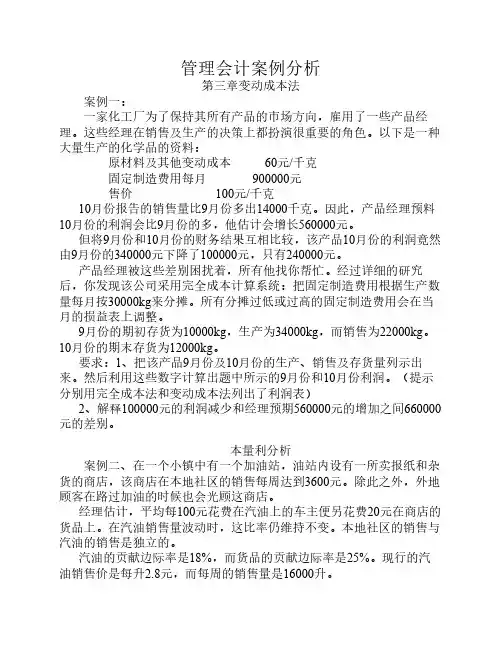 管理会计案例分析
第三章变动成本法

案例一：

一家化工厂为了保持其所有产品的市场方向，雇用了一些产品经理。这些经理在销售及生产的决策上都扮演很重要的角色。以下是一种大量生产的化学品的资料：

原材料及其他变动成本　　60元/千克
固定制造费用每月　　900000元
售价　　100元/千克

10月份报告的销售量比9月份多出14000千克。因此，产品经理预料10月份的利润会比9月份的多，他估计会增长560000元。

但将9月份和10月份的财务结果互相比较，该产品10月份的利润竟然由9月份的340000元下降了100000元，只有240000元。

产品经理被这些差别困扰着，所有他找你帮忙。经过详细的研究后，你发现该公司采用完全成本计算系统：把固定制造费用根据生产数量每月按30000kg来分摊。所有分摊过低或过高的固定制造费用会在当月的损益表上调整。

9月份的期初存货为10000kg，生产为34000kg，而销售为22000kg。10月份的期末存货为12000kg。

要求：1、把该产品9月份及10月份的生产、销售及存货量列示出来。然后利用这些数字计算出题中所示的9月份和10月份利润。（提示分别用完全成本法和变动成本法列出了利润表）

2、解释100000元的利润减少和经理预期560000元的增加之间660000元的差别。

本量利分析

案例二、在一个小镇中有一个加油站，油站内设有一所卖报纸和杂货的商店，该商店在本地社区的销售每周达到3600元。除此之外，外地顾客在路过加油的时候也会光顾这商店。

经理估计，平均每100元花费在汽油上的车主便另花费20元在商店的货品上。在汽油销售量波动时，这比率仍维持不变。本地社区的销售与汽油的销售是独立的。

汽油的贡献边际率是18%，而货品的贡献边际率是25%。现行的汽油销售价是每升2.8元，而每周的销售量是16000升。